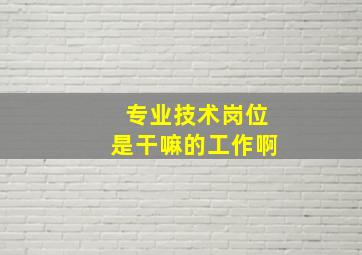 专业技术岗位
是干嘛的工作啊